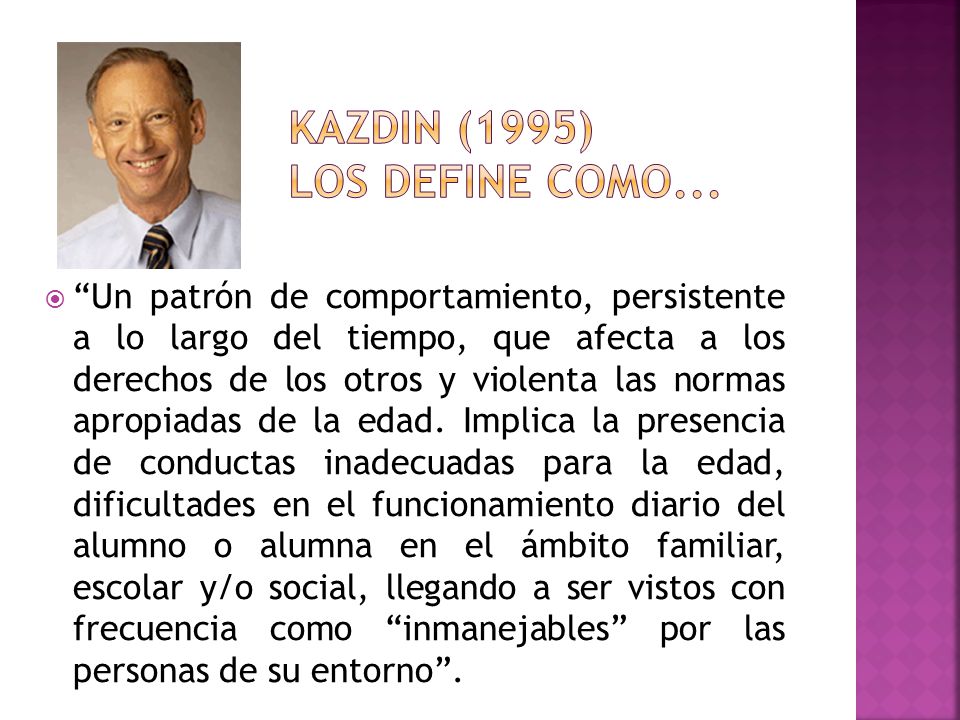 KAZDIN (1995) LOS DEFINE COMO...

“Un patrón de comportamiento, persistente a lo largo del tiempo, que afecta a los derechos de los otros y violenta las normas apropiadas de la edad. Implica la presencia de conductas inadecuadas para la edad, dificultades en el funcionamiento diario del alumno o alumna en el ámbito familiar, escolar y/o social, llegando a ser vistos con frecuencia como “inmanejables” por las personas de su entorno”.